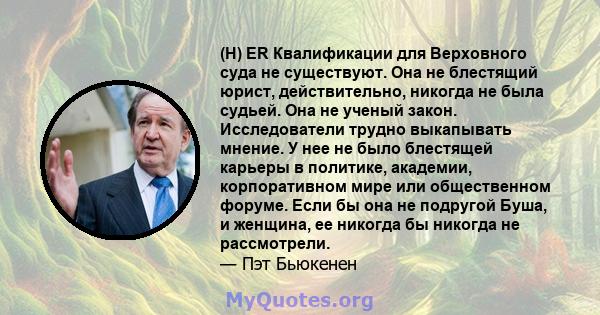 (H) ER Квалификации для Верховного суда не существуют. Она не блестящий юрист, действительно, никогда не была судьей. Она не ученый закон. Исследователи трудно выкапывать мнение. У нее не было блестящей карьеры в политике, академии, корпоративном мире или общественном форуме. Если бы она не подругой Буша, и женщина, ее никогда бы никогда не рассмотрели.
— Пэт Бьюкенен

MyQuotes.org